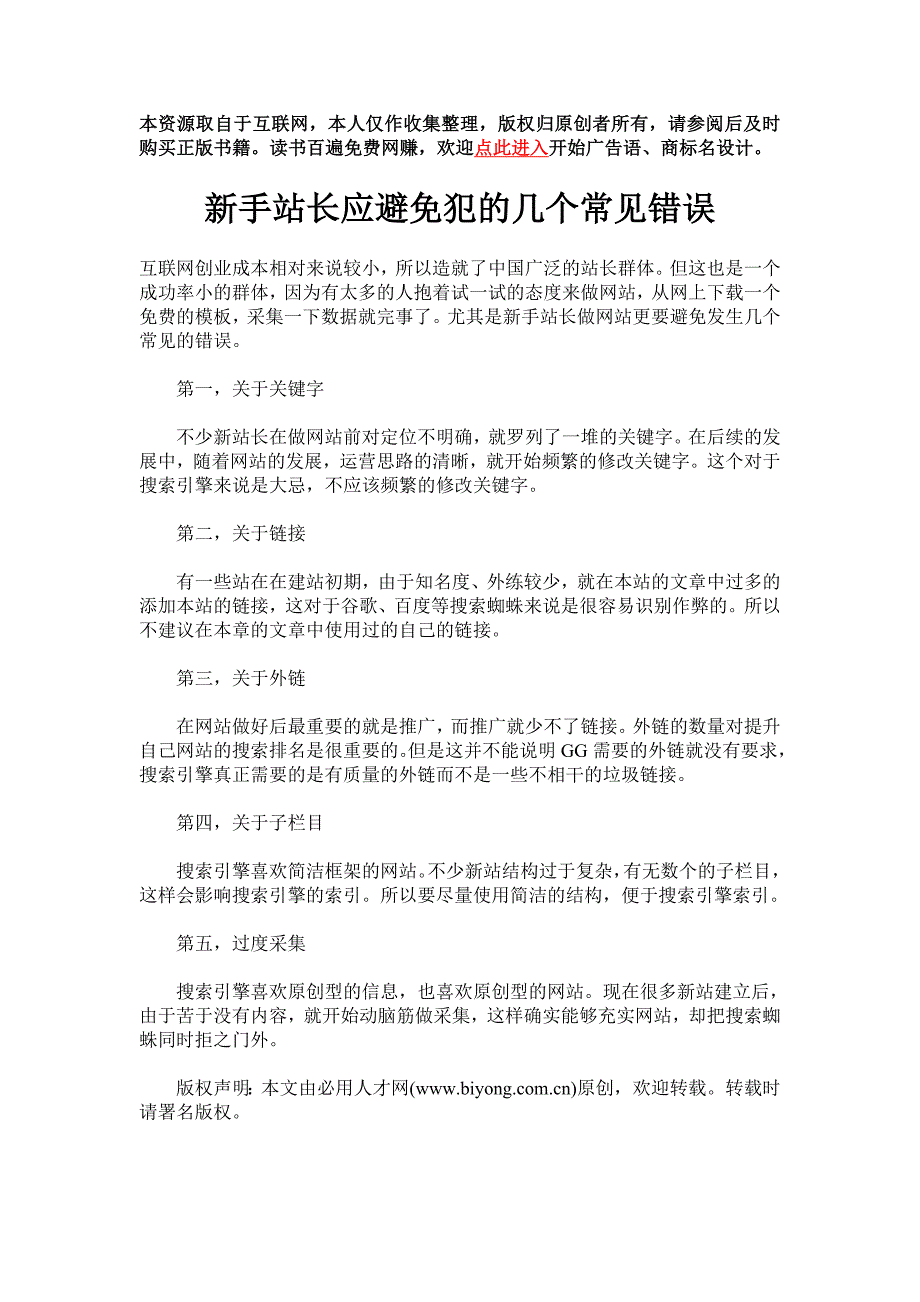 本资源取自于互联网，本人仅作收集整理，版权归原创者所有，请参阅后及时购买正版书籍。读书百遍免费网赚，欢迎点此进入开始广告语、商标名设计。

新手站长应避免犯的几个常见错误

互联网创业成本相对来说较小，所以造就了中国广泛的站长群体。但这也是一个成功率小的群体，因为有太多的人抱着试一试的态度来做网站，从网上下载一个免费的模板，采集一下数据就完事了。尤其是新手站长做网站更要避免发生几个常见的错误。

第一，关于关键字

不少新站长在做网站前对定位不明确，就罗列了一堆的关键字。在后续的发展中，随着网站的发展，运营思路的清晰，就开始频繁的修改关键字。这个对于搜索引擎来说是大忌，不应该频繁的修改关键字。

第二，关于链接

有一些站在在建站初期，由于知名度、外练较少，就在本站的文章中过多的添加本站的链接，这对于谷歌、百度等搜索蜘蛛来说是很容易识别作弊的。所以不建议在本章的文章中使用过的自己的链接。

第三，关于外链

在网站做好后最重要的就是推广，而推广就少不了链接。外链的数量对提升自己网站的搜索排名是很重要的。但是这并不能说明 GG 需要的外链就没有要求，搜索引擎真正需要的是有质量的外链而不是一些不相干的垃圾链接。

第四，关于子栏目

搜索引擎喜欢简洁框架的网站。不少新站结构过于复杂，有无数个的子栏目，这样会影响搜索引擎的索引。所以要尽量使用简洁的结构，便于搜索引擎索引。

第五，过度采集

搜索引擎喜欢原创型的信息，也喜欢原创型的网站。现在很多新站建立后，由于苦于没有内容，就开始动脑筋做采集，这样确实能够充实网站，却把搜索蜘蛛同时拒之门外。

版权声明：本文由必用人才网(www.biyong.com.cn)原创，欢迎转载。转载时请署名版权。